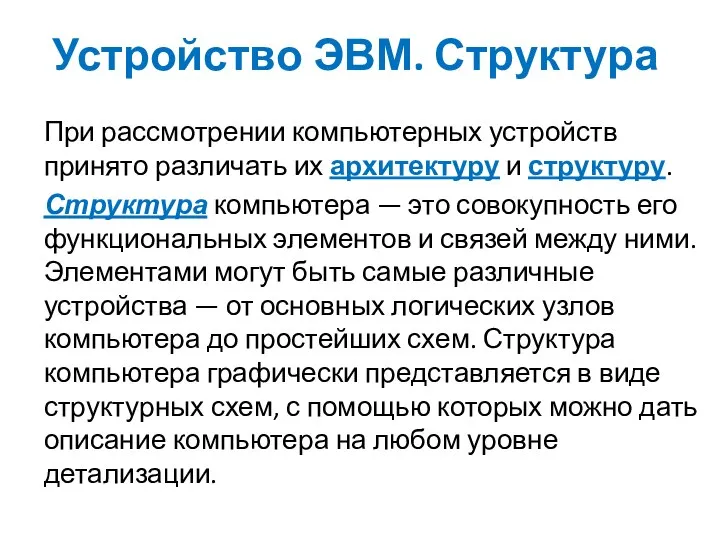 Устройство ЭВМ. Структура

При рассмотрении компьютерных устройств принято различать их архитектуру и структуру.

Структура компьютера — это совокупность его функциональных элементов и связей между ними. Элементами могут быть самые различные устройства — от основных логических узлов компьютера до простейших схем. Структура компьютера графически представляется в виде структурных схем, с помощью которых можно дать описание компьютера на любом уровне детализации.